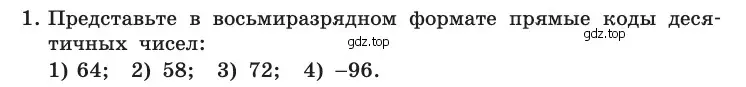 1. Представьте в восьмиразрядном формате прямые коды десятичных чисел:

gdz.top

gdz.top

1) 64;  2) 58;  3) 72;  4) –96.